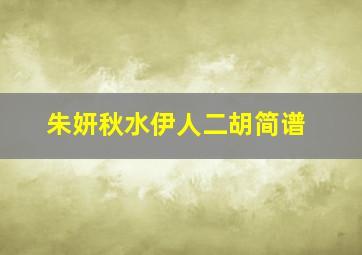 朱妍秋水伊人二胡简谱